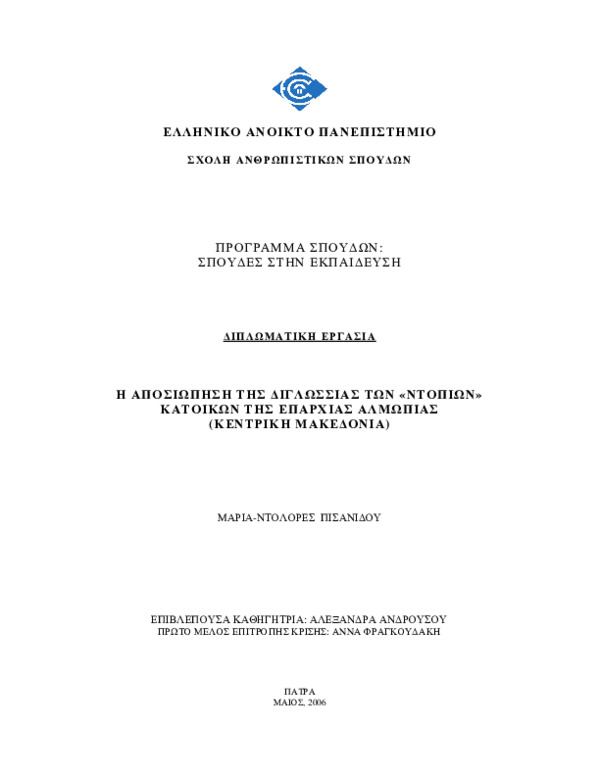 ΕΛΛΗΝΙΚΟ ΑΝΟΙΚΤΟ ΠΑΝΕΠΙΣΤΗΜΙΟ

ΣΧΟΛΗ ΑΝΘΡΩΠΙΣΤΙΚΩΝ ΣΠΟΥΔΩΝ

ΠΡΟΓΡΑΜΜΑ ΣΠΟΥΔΩΝ:
ΣΠΟΥΔΕΣ ΣΤΗΝ ΕΚΠΑΙΔΕΥΣΗ

ΔΙΠΛΩΜΑΤΙΚΗ ΕΡΓΑΣΙΑ

Η ΑΠΟΣΙΩΠΗΣΗ ΤΗΣ ΔΙΓΛΩΣΣΙΑΣ ΤΩΝ «ΝΤΟΠΙΩΝ» ΚΑΤΟΙΚΩΝ ΤΗΣ ΕΠΑΡΧΙΑΣ ΑΛΜΩΠΙΑΣ (ΚΕΝΤΡΙΚΗ ΜΑΚΕΔΟΝΙΑ)

ΜΑΡΙΑ-ΝΤΟΛΟΡΕΣ ΠΙΣΑΝΙΔΟΥ

ΕΠΙΒΛΕΠΟΥΣΑ ΚΑΘΗΓΗΤΡΙΑ: ΑΛΕΞΑΝΔΡΑ ΑΝΔΡΟΥΣΟΥ
ΠΡΩΤΟ ΜΕΛΟΣ ΕΠΙΤΡΟΠΗΣ ΚΡΙΣΗΣ: ΑΝΝΑ ΦΡΑΓΚΟΥΔΑΚΗ

ΠΑΤΡΑ
ΜΑΙΟΣ, 2006